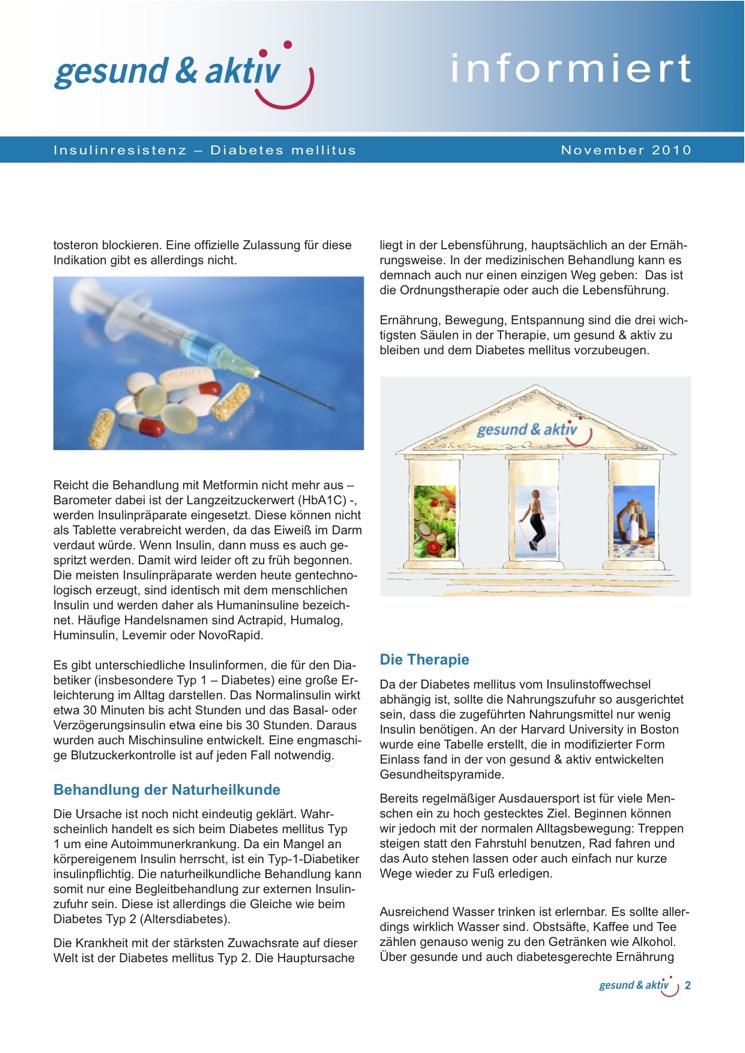 gesund & aktiv

informiert

Insulinresistenz – Diabetes mellitus

November 2010

tosteron blockieren. Eine offizielle Zulassung für diese Indikation gibt es allerdings nicht.

Reicht die Behandlung mit Metformin nicht mehr aus – Barometer dabei ist der Langzeitzuckerwert (HbA1C) -, werden Insulinpräparate eingesetzt. Diese können nicht als Tablette verabreicht werden, da das Eiweiß im Darm verdaut würde. Wenn Insulin, dann muss es auch gespritzt werden. Damit wird leider oft zu früh begonnen. Die meisten Insulinpräparate werden heute gentechnologisch erzeugt, sind identisch mit dem menschlichen Insulin und werden daher als Humaninsuline bezeichnet. Häufige Handelsnamen sind Actrapid, Humalog, Huminsulin, Levemir oder NovoRapid.

Es gibt unterschiedliche Insulinformen, die für den Diabetiker (insbesondere Typ 1 – Diabetes) eine große Erleichterung im Alltag darstellen. Das Normalinsulin wirkt etwa 30 Minuten bis acht Stunden und das Basal- oder Verzögerungsinsulin etwa eine bis 30 Stunden. Daraus wurden auch Mischinsuline entwickelt. Eine engmaschige Blutzuckerkontrolle ist auf jeden Fall notwendig.

Behandlung der Naturheilkunde

Die Ursache ist noch nicht eindeutig geklärt. Wahrscheinlich handelt es sich beim Diabetes mellitus Typ 1 um eine Autoimmunerkrankung. Da ein Mangel an körpereigenem Insulin herrscht, ist ein Typ-1-Diabetiker insulinpflichtig. Die naturheilkundliche Behandlung kann somit nur eine Begleitbehandlung zur externen Insulinzufuhr sein. Diese ist allerdings die Gleiche wie beim Diabetes Typ 2 (Altersdiabetes).

Die Krankheit mit der stärksten Zuwachsrate auf dieser Welt ist der Diabetes mellitus Typ 2. Die Hauptursache

liegt in der Lebensführung, hauptsächlich an der Ernährungsweise. In der medizinischen Behandlung kann es demnach auch nur einen einzigen Weg geben: Das ist die Ordnungstherapie oder auch die Lebensführung.

Ernährung, Bewegung, Entspannung sind die drei wichtigsten Säulen in der Therapie, um gesund & aktiv zu bleiben und dem Diabetes mellitus vorzubeugen.

gesund & aktiv

Die Therapie

Da der Diabetes mellitus vom Insulinstoffwechsel abhängig ist, sollte die Nahrungszufuhr so ausgerichtet sein, dass die zugeführten Nahrungsmittel nur wenig Insulin benötigen. An der Harvard University in Boston wurde eine Tabelle erstellt, die in modifizierter Form Einlass fand in der von gesund & aktiv entwickelten Gesundheitspyramide.

Bereits regelmäßiger Ausdauersport ist für viele Menschen ein zu hoch gestecktes Ziel. Beginnen können wir jedoch mit der normalen Alltagsbewegung: Treppen steigen statt den Fahrstuhl benutzen, Rad fahren und das Auto stehen lassen oder auch einfach nur kurze Wege wieder zu Fuß erledigen.

Ausreichend Wasser trinken ist erlernbar. Es sollte allerdings wirklich Wasser sind. Obstsäfte, Kaffee und Tee zählen genauso wenig zu den Getränken wie Alkohol. Über gesunde und auch diabetesgerechte Ernährung

gesund & aktiv 2